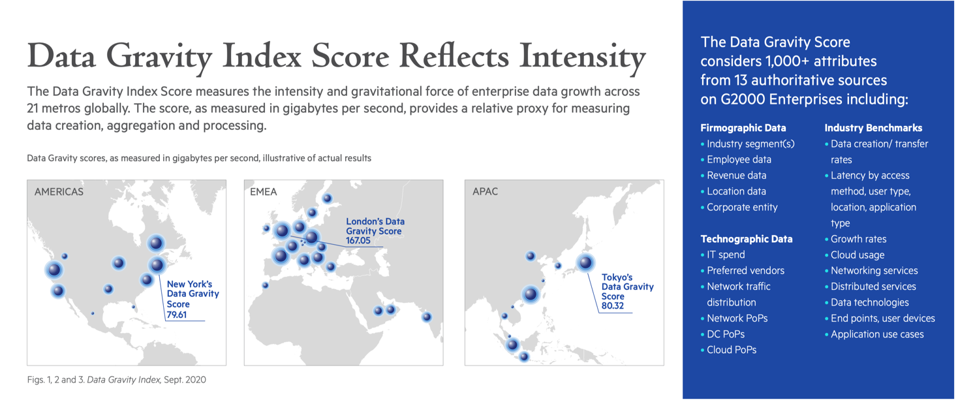 Data Gravity Index Score Reflects Intensity

The Data Gravity Index Score measures the intensity and gravitational force of enterprise data growth across 21 metros globally. The score, as measured in gigabytes per second, provides a relative proxy for measuring data creation, aggregation and processing.

Data Gravity scores, as measured in gigabytes per second, illustrative of actual results

AMERICAS

New York's Data Gravity Score 79.61

EMEA

London's Data Gravity Score 167.05

APAC

Tokyo's Data Gravity Score 80.32

Figs. 1, 2 and 3. Data Gravity Index, Sept. 2020

The Data Gravity Score considers 1,000+ attributes from 13 authoritative sources on G2000 Enterprises including:

Firmographic Data
• Industry segment(s)
• Employee data
• Revenue data
• Location data
• Corporate entity

Technographic Data
• IT spend
• Preferred vendors
• Network traffic distribution
• Network PoPs
• DC PoPs
• Cloud PoPs

Industry Benchmarks
• Data creation/ transfer rates
• Latency by access method, user type, location, application type
• Growth rates
• Cloud usage
• Networking services
• Distributed services
• Data technologies
• End points, user devices
• Application use cases